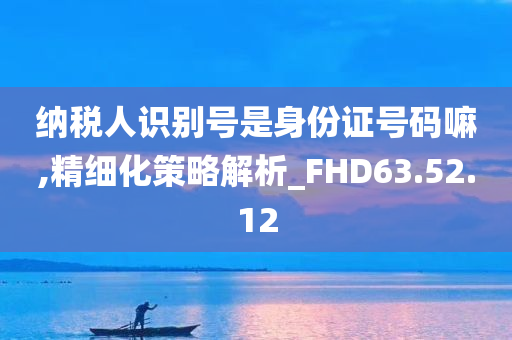 纳税人识别号是身份证号码嘛,精细化策略解析_FHD63.52.12